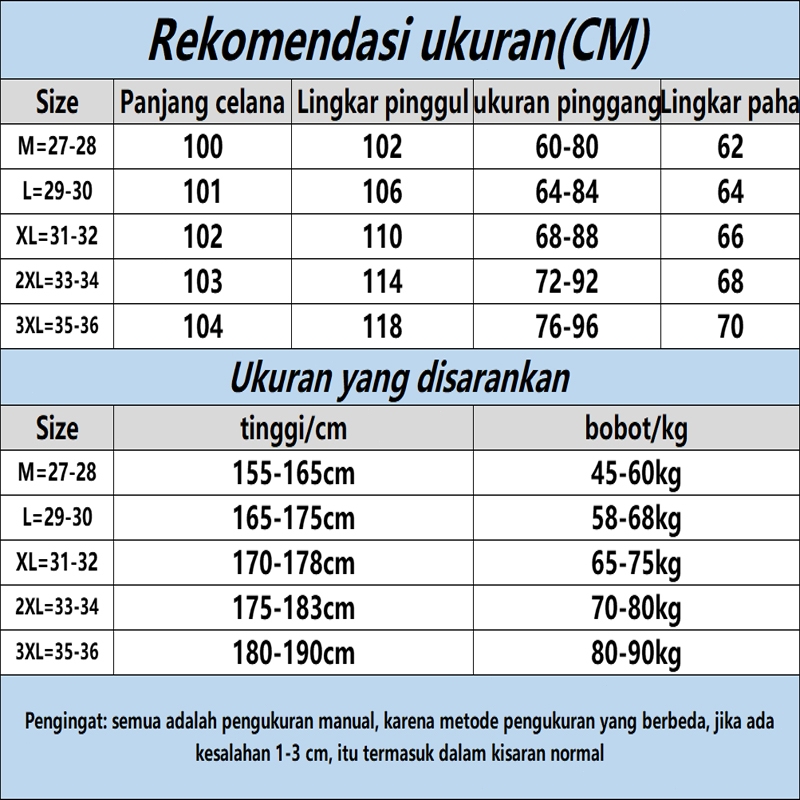 Rekomendasi ukuran(CM)

| Size | Panjang celana | Lingkar pinggul | ukuran pinggang | Lingkar paha |
|---|---|---|---|---|
| M=27-28 | 100 | 102 | 60-80 | 62 |
| L=29-30 | 101 | 106 | 64-84 | 64 |
| XL=31-32 | 102 | 110 | 68-88 | 66 |
| 2XL=33-34 | 103 | 114 | 72-92 | 68 |
| 3XL=35-36 | 104 | 118 | 76-96 | 70 |

Ukuran yang disarankan

| Size | tinggi/cm | bobot/kg |
|---|---|---|
| M=27-28 | 155-165cm | 45-60kg |
| L=29-30 | 165-175cm | 58-68kg |
| XL=31-32 | 170-178cm | 65-75kg |
| 2XL=33-34 | 175-183cm | 70-80kg |
| 3XL=35-36 | 180-190cm | 80-90kg |

Pengingat: semua adalah pengukuran manual, karena metode pengukuran yang berbeda, jika ada kesalahan 1-3 cm, itu termasuk dalam kisaran normal